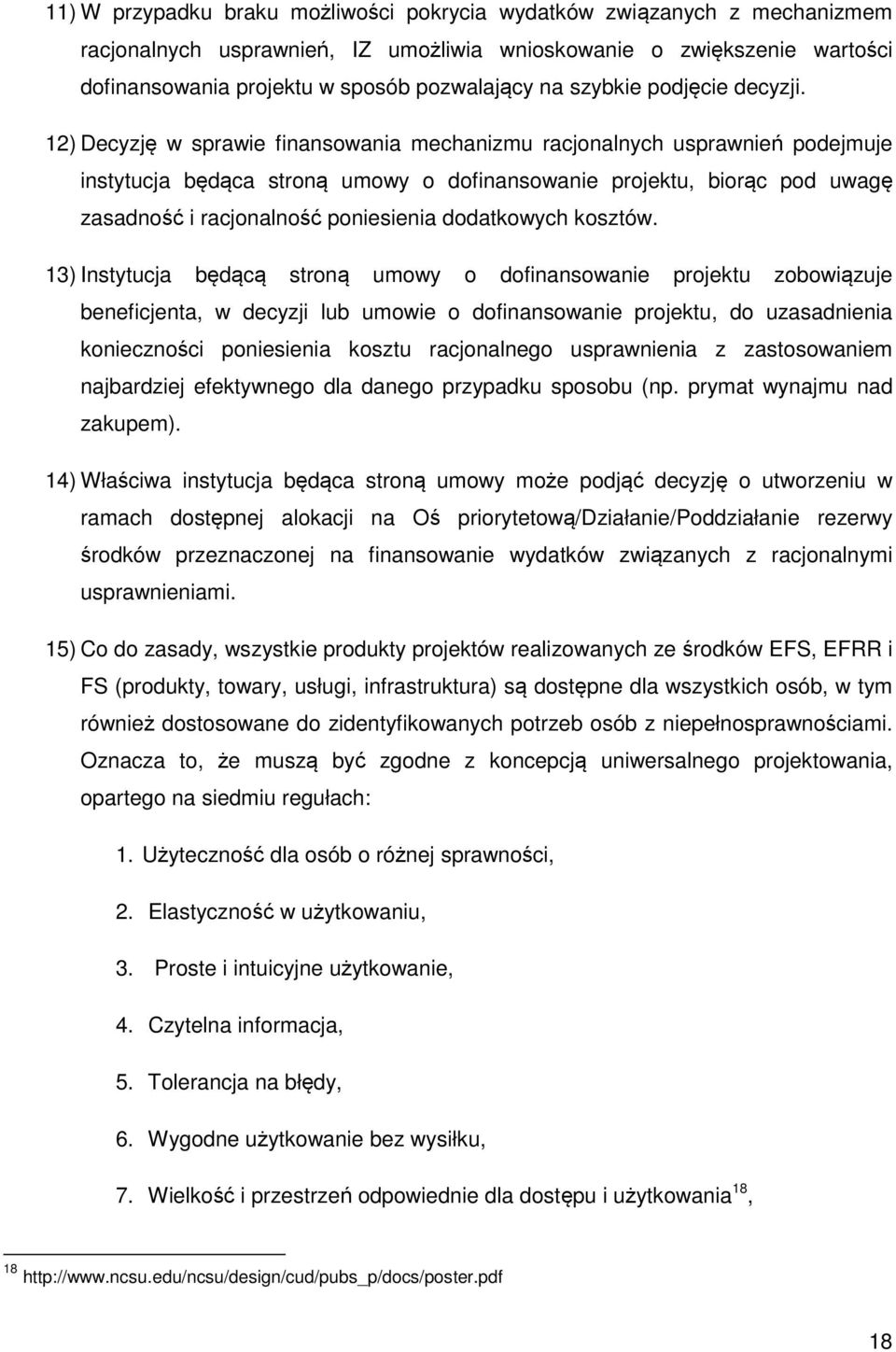 11) W przypadku braku możliwości pokrycia wydatków związanych z mechanizmem racjonalnych usprawnień, IZ umożliwia wnioskowanie o zwiększenie wartości dofinansowania projektu w sposób pozwalający na szybkie podjęcie decyzji.

12) Decyzję w sprawie finansowania mechanizmu racjonalnych usprawnień podejmuje instytucja będąca stroną umowy o dofinansowanie projektu, biorąc pod uwagę zasadność i racjonalność poniesienia dodatkowych kosztów.

13) Instytucja będącą stroną umowy o dofinansowanie projektu zobowiązuje beneficjenta, w decyzji lub umowie o dofinansowanie projektu, do uzasadnienia konieczności poniesienia kosztu racjonalnego usprawnienia z zastosowaniem najbardziej efektywnego dla danego przypadku sposobu (np. prymat wynajmu nad zakupem).

14) Właściwa instytucja będąca stroną umowy może podjąć decyzję o utworzeniu w ramach dostępnej alokacji na Oś priorytetową/Działanie/Poddziałanie rezerwy środków przeznaczonej na finansowanie wydatków związanych z racjonalnymi usprawnieniami.

15) Co do zasady, wszystkie produkty projektów realizowanych ze środków EFS, EFRR i FS (produkty, towary, usługi, infrastruktura) są dostępne dla wszystkich osób, w tym również dostosowane do zidentyfikowanych potrzeb osób z niepełnosprawnościami. Oznacza to, że muszą być zgodne z koncepcją uniwersalnego projektowania, opartego na siedmiu regułach:

1. Użyteczność dla osób o różnej sprawności,

2. Elastyczność w użytkowaniu,

3. Proste i intuicyjne użytkowanie,

4. Czytelna informacja,

5. Tolerancja na błędy,

6. Wygodne użytkowanie bez wysiłku,

7. Wielkość i przestrzeń odpowiednie dla dostępu i użytkowania$^{18}$,

$^{18}$ http://www.ncsu.edu/ncsu/design/cud/pubs_p/docs/poster.pdf

18